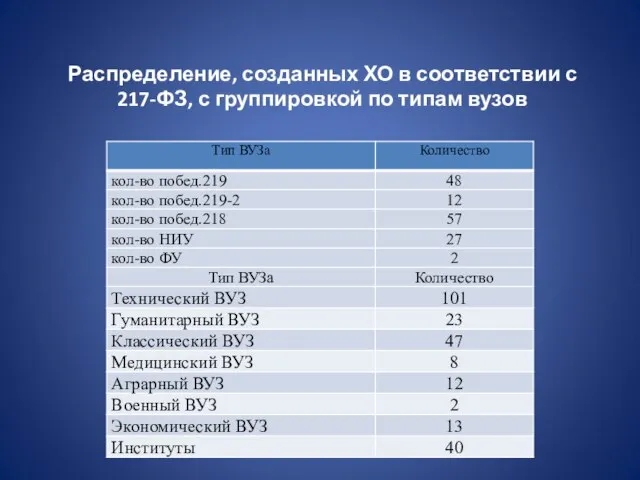 Распределение, созданных ХО в соответствии с 217-ФЗ, с группировкой по типам вузов

| Тип ВУЗа | Количество |
|---|---|
| кол-во побед.219 | 48 |
| кол-во побед.219-2 | 12 |
| кол-во побед.218 | 57 |
| кол-во НИУ | 27 |
| кол-во ФУ | 2 |
| Тип ВУЗа | Количество |
| Технический ВУЗ | 101 |
| Гуманитарный ВУЗ | 23 |
| Классический ВУЗ | 47 |
| Медицинский ВУЗ | 8 |
| Аграрный ВУЗ | 12 |
| Военный ВУЗ | 2 |
| Экономический ВУЗ | 13 |
| Институты | 40 |